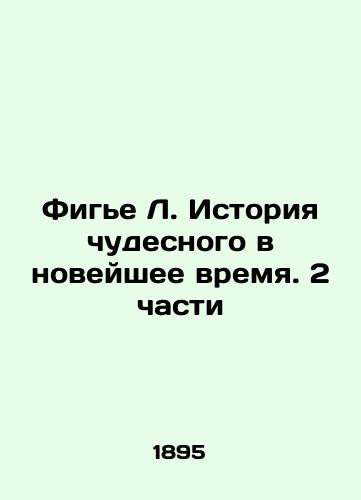 Фигье Л. История чудесного в новейшее время. 2 части

1895